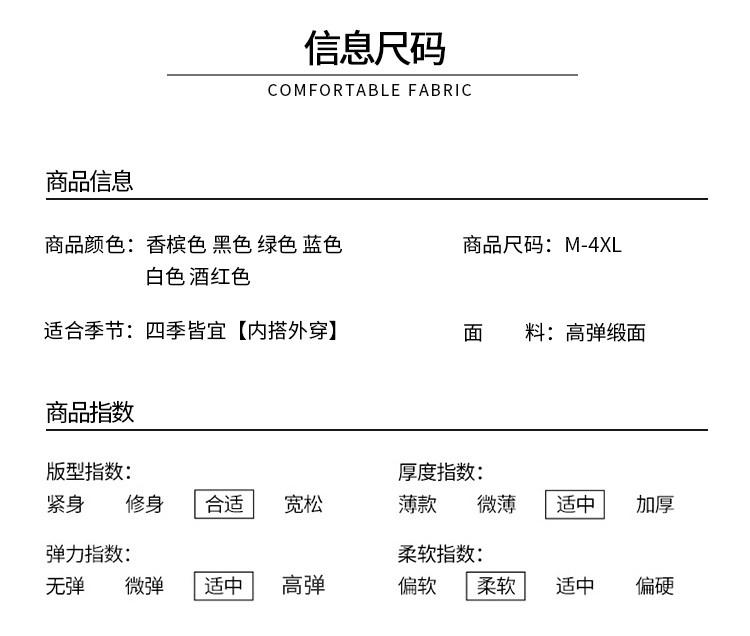 信息尺码

COMFORTABLE FABRIC

商品信息

商品颜色：香槟色 黑色 绿色 蓝色 白色 酒红色

商品尺码：M-4XL

适合季节：四季皆宜【内搭外穿】

面　　料：高弹缎面

商品指数

版型指数：
紧身　修身　合适　宽松

厚度指数：
薄款　微薄　适中　加厚

弹力指数：
无弹　微弹　适中　高弹

柔软指数：
偏软　柔软　适中　偏硬